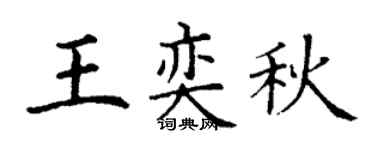 王奕秋
词典网